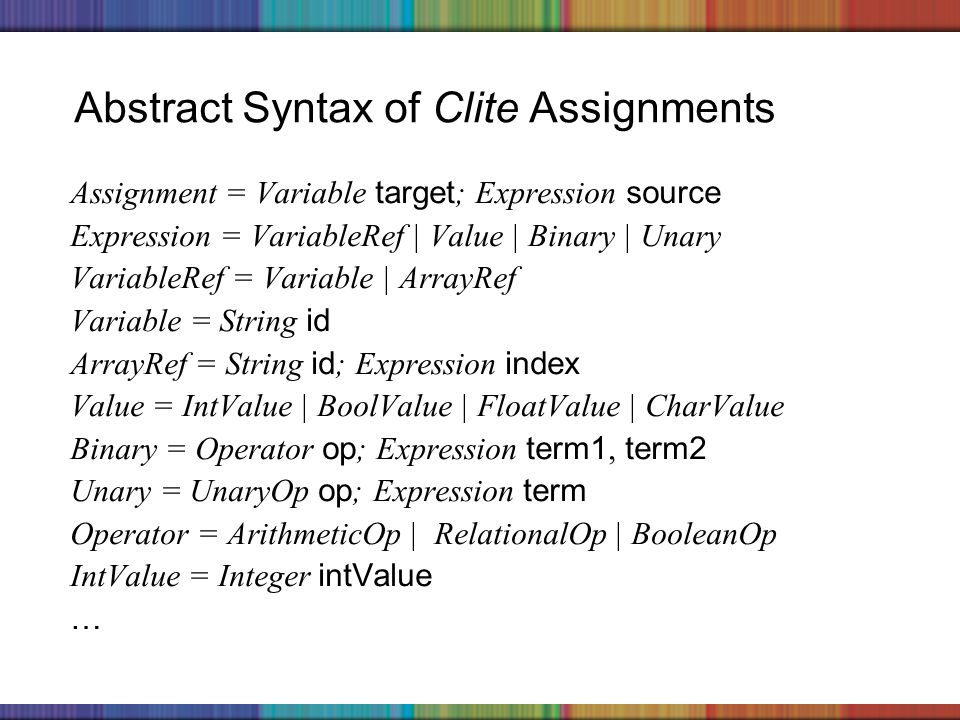 Abstract Syntax of Clite Assignments

Assignment = Variable target; Expression source
Expression = VariableRef | Value | Binary | Unary
VariableRef = Variable | ArrayRef
Variable = String id
ArrayRef = String id; Expression index
Value = IntValue | BoolValue | FloatValue | CharValue
Binary = Operator op; Expression term1, term2
Unary = UnaryOp op; Expression term
Operator = ArithmeticOp | RelationalOp | BooleanOp
IntValue = Integer intValue
…